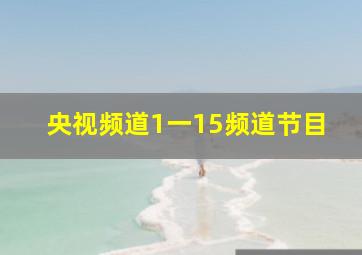 央视频道1一15频道节目